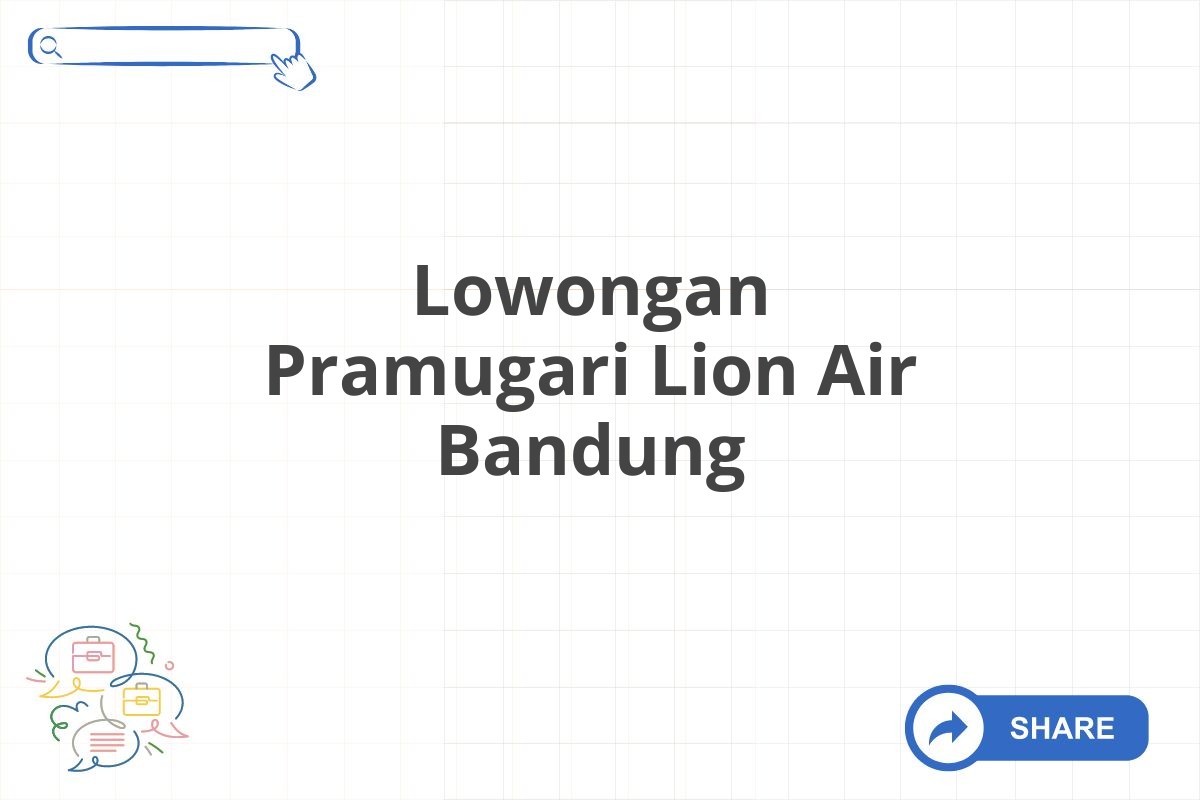 Lowongan
Pramugari Lion Air
Bandung

SHARE